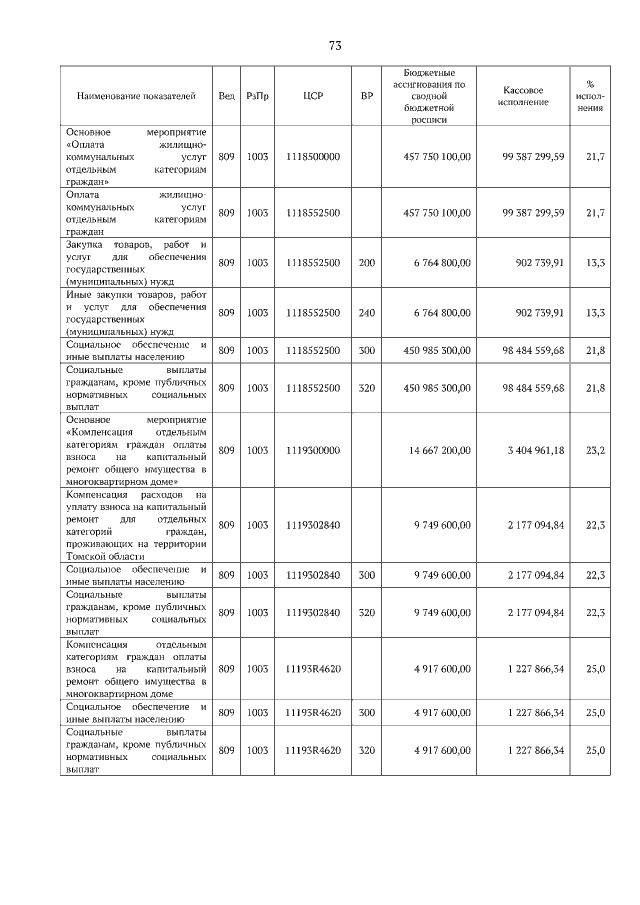 73

| Наименование показателей | Вед | РзПр | ЦСР | ВР | Бюджетные ассигнования по сводной бюджетной росписи | Кассовое исполнение | % исполнения |
|---|---|---|---|---|---|---|---|
| Основное мероприятие «Оплата жилищно-коммунальных услуг отдельным категориям граждан» | 809 | 1003 | 1118500000 | | 457 750 100,00 | 99 387 299,59 | 21,7 |
| Оплата жилищно-коммунальных услуг отдельным категориям граждан | 809 | 1003 | 1118552500 | | 457 750 100,00 | 99 387 299,59 | 21,7 |
| Закупка товаров, работ и услуг для обеспечения государственных (муниципальных) нужд | 809 | 1003 | 1118552500 | 200 | 6 764 800,00 | 902 739,91 | 13,3 |
| Иные закупки товаров, работ и услуг для обеспечения государственных (муниципальных) нужд | 809 | 1003 | 1118552500 | 240 | 6 764 800,00 | 902 739,91 | 13,3 |
| Социальное обеспечение и иные выплаты населению | 809 | 1003 | 1118552500 | 300 | 450 985 300,00 | 98 484 559,68 | 21,8 |
| Социальные выплаты гражданам, кроме публичных нормативных социальных выплат | 809 | 1003 | 1118552500 | 320 | 450 985 300,00 | 98 484 559,68 | 21,8 |
| Основное мероприятие «Компенсация отдельным категориям граждан оплаты взноса на капитальный ремонт общего имущества в многоквартирном доме» | 809 | 1003 | 1119300000 | | 14 667 200,00 | 3 404 961,18 | 23,2 |
| Компенсация расходов на уплату взноса на капитальный ремонт для отдельных категорий граждан, проживающих на территории Томской области | 809 | 1003 | 1119302840 | | 9 749 600,00 | 2 177 094,84 | 22,3 |
| Социальное обеспечение и иные выплаты населению | 809 | 1003 | 1119302840 | 300 | 9 749 600,00 | 2 177 094,84 | 22,3 |
| Социальные выплаты гражданам, кроме публичных нормативных социальных выплат | 809 | 1003 | 1119302840 | 320 | 9 749 600,00 | 2 177 094,84 | 22,3 |
| Компенсация отдельным категориям граждан оплаты взноса на капитальный ремонт общего имущества в многоквартирном доме | 809 | 1003 | 11193R4620 | | 4 917 600,00 | 1 227 866,34 | 25,0 |
| Социальное обеспечение и иные выплаты населению | 809 | 1003 | 11193R4620 | 300 | 4 917 600,00 | 1 227 866,34 | 25,0 |
| Социальные выплаты гражданам, кроме публичных нормативных социальных выплат | 809 | 1003 | 11193R4620 | 320 | 4 917 600,00 | 1 227 866,34 | 25,0 |